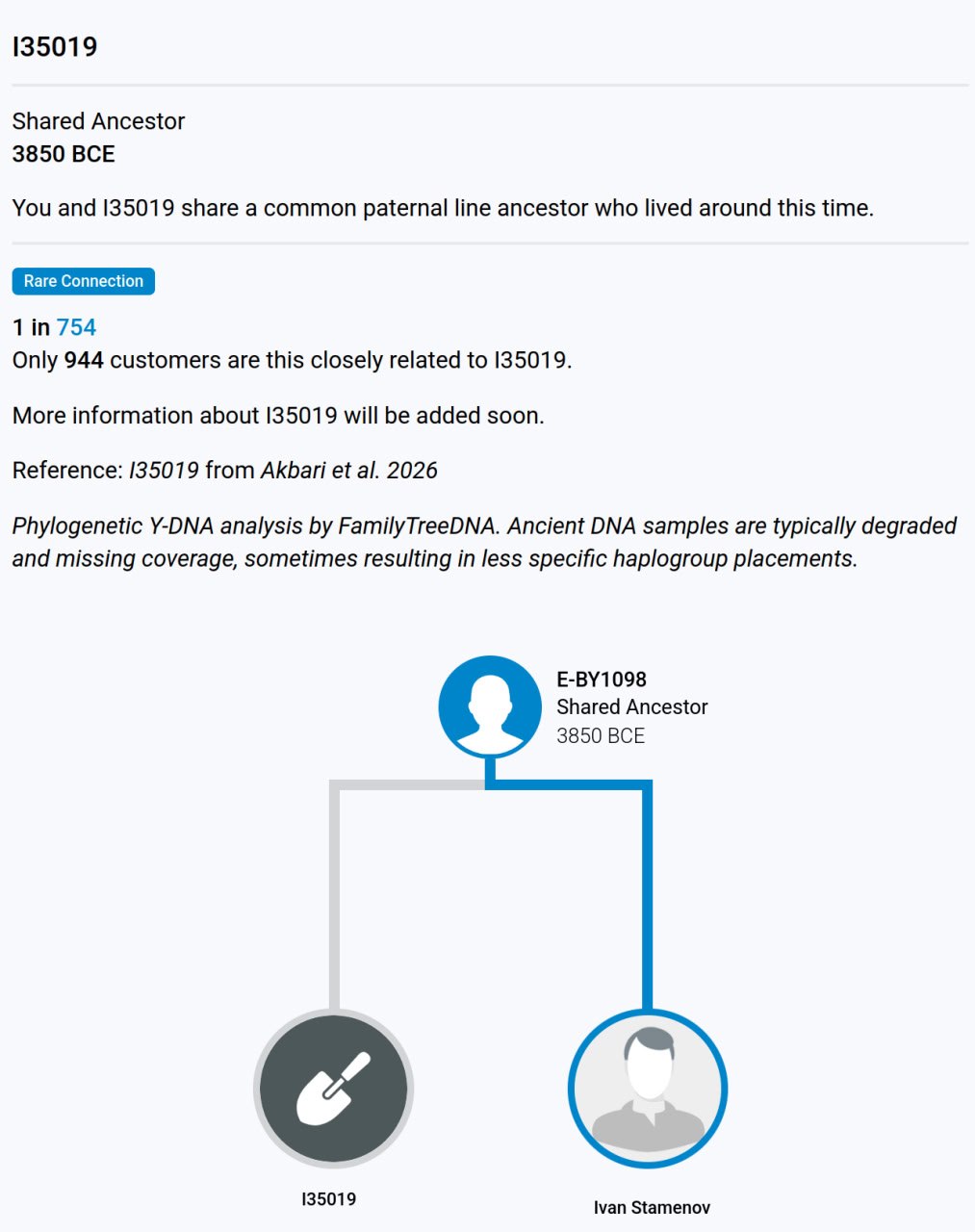 I35019

Shared Ancestor
3850 BCE

You and I35019 share a common paternal line ancestor who lived around this time.

Rare Connection

1 in 754
Only 944 customers are this closely related to I35019.

More information about I35019 will be added soon.

Reference: I35019 from Akbari et al. 2026

Phylogenetic Y-DNA analysis by FamilyTreeDNA. Ancient DNA samples are typically degraded and missing coverage, sometimes resulting in less specific haplogroup placements.

E-BY1098
Shared Ancestor
3850 BCE

I35019

Ivan Stamenov